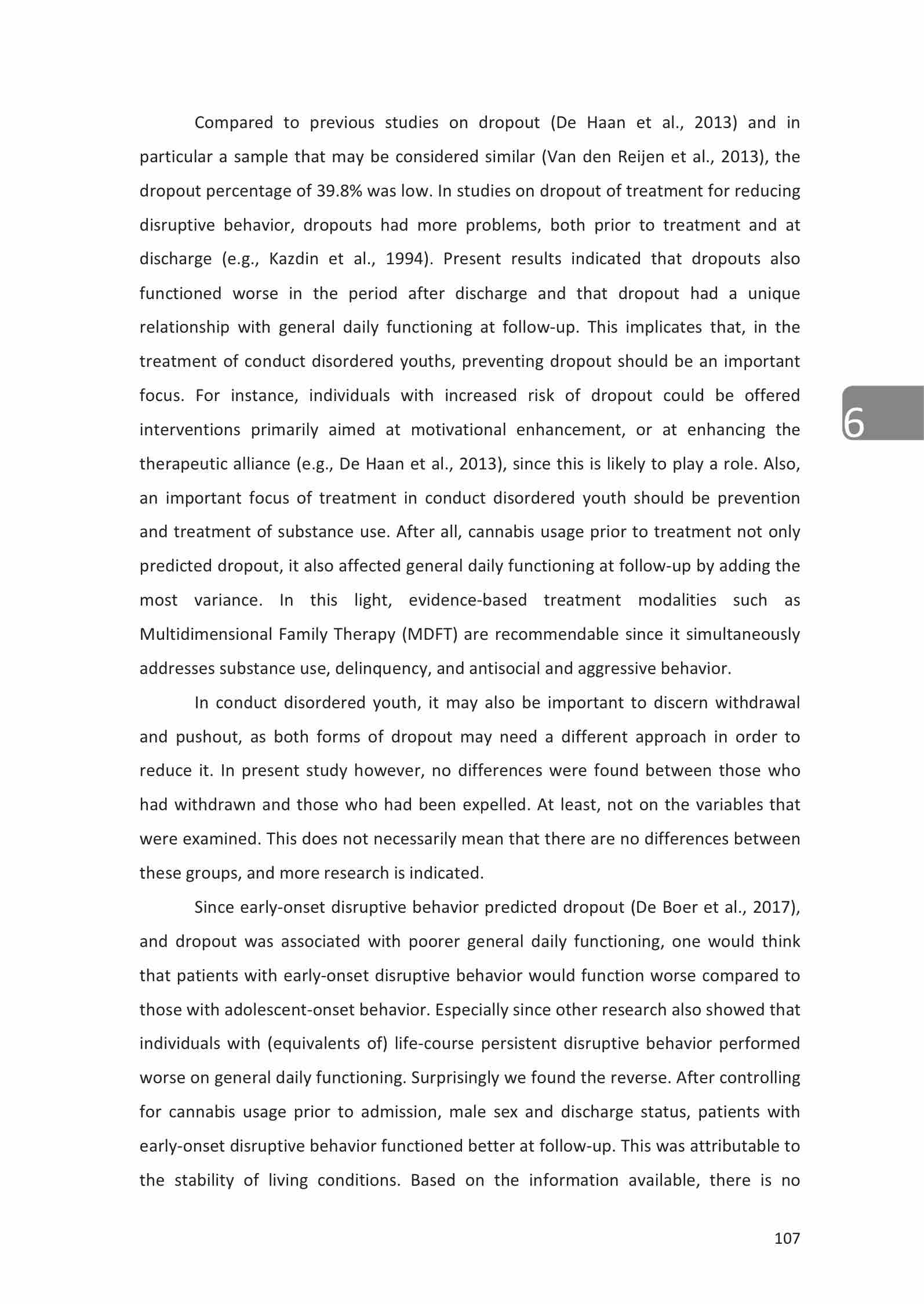 Compared to previous studies on dropout (De Haan et al., 2013) and in particular a sample that may be considered similar (Van den Reijen et al., 2013), the dropout percentage of 39.8% was low. In studies on dropout of treatment for reducing disruptive behavior, dropouts had more problems, both prior to treatment and at discharge (e.g., Kazdin et al., 1994). Present results indicated that dropouts also functioned worse in the period after discharge and that dropout had a unique relationship with general daily functioning at follow-up. This implicates that, in the treatment of conduct disordered youths, preventing dropout should be an important focus. For instance, individuals with increased risk of dropout could be offered interventions primarily aimed at motivational enhancement, or at enhancing the therapeutic alliance (e.g., De Haan et al., 2013), since this is likely to play a role. Also, an important focus of treatment in conduct disordered youth should be prevention and treatment of substance use. After all, cannabis usage prior to treatment not only predicted dropout, it also affected general daily functioning at follow-up by adding the most variance. In this light, evidence-based treatment modalities such as Multidimensional Family Therapy (MDFT) are recommendable since it simultaneously addresses substance use, delinquency, and antisocial and aggressive behavior.

6

In conduct disordered youth, it may also be important to discern withdrawal and pushout, as both forms of dropout may need a different approach in order to reduce it. In present study however, no differences were found between those who had withdrawn and those who had been expelled. At least, not on the variables that were examined. This does not necessarily mean that there are no differences between these groups, and more research is indicated.

Since early-onset disruptive behavior predicted dropout (De Boer et al., 2017), and dropout was associated with poorer general daily functioning, one would think that patients with early-onset disruptive behavior would function worse compared to those with adolescent-onset behavior. Especially since other research also showed that individuals with (equivalents of) life-course persistent disruptive behavior performed worse on general daily functioning. Surprisingly we found the reverse. After controlling for cannabis usage prior to admission, male sex and discharge status, patients with early-onset disruptive behavior functioned better at follow-up. This was attributable to the stability of living conditions. Based on the information available, there is no

107